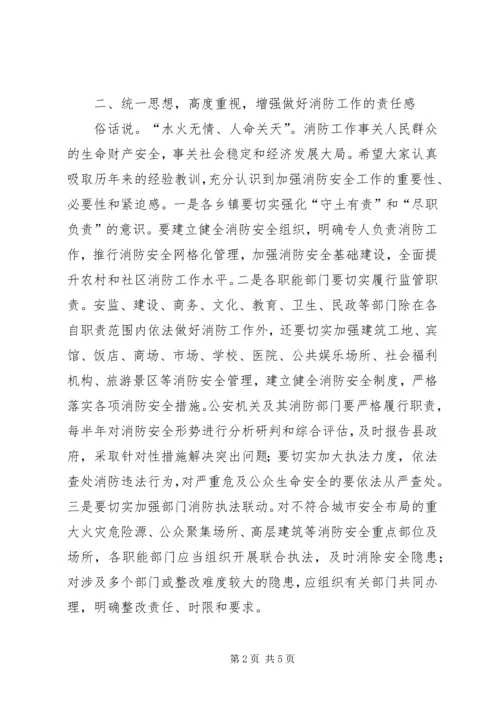 二、统一思想，高度重视，增强做好消防工作的责任感

俗话说。“水火无情、人命关天”。消防工作事关人民群众的生命财产安全，事关社会稳定和经济发展大局。希望大家认真吸取历年来的经验教训，充分认识到加强消防安全工作的重要性、必要性和紧迫感。一是各乡镇要切实强化“守土有责”和“尽职负责”的意识。要建立健全消防安全组织，明确专人负责消防工作，推行消防安全网格化管理，加强消防安全基础建设，全面提升农村和社区消防工作水平。二是各职能部门要切实履行监管职责。安监、建设、商务、文化、教育、卫生、民政等部门除在各自职责范围内依法做好消防工作外，还要切实加强建筑工地、宾馆、饭店、商场、市场、学校、医院、公共娱乐场所、社会福利机构、旅游景区等消防安全管理，建立健全消防安全制度，严格落实各项消防安全措施。公安机关及其消防部门要严格履行职责，每半年对消防安全形势进行分析研判和综合评估，及时报告县政府，采取针对性措施解决突出问题；要切实加大执法力度，依法查处消防违法行为，对严重危及公众生命安全的要依法从严查处。三是要切实加强部门消防执法联动。对不符合城市安全布局的重大火灾危险源、公众聚集场所、高层建筑等消防安全重点部位及场所，各职能部门应当组织开展联合执法，及时消除安全隐患；对涉及多个部门或整改难度较大的隐患，应组织有关部门共同办理，明确整改责任、时限和要求。

第2页 共5页